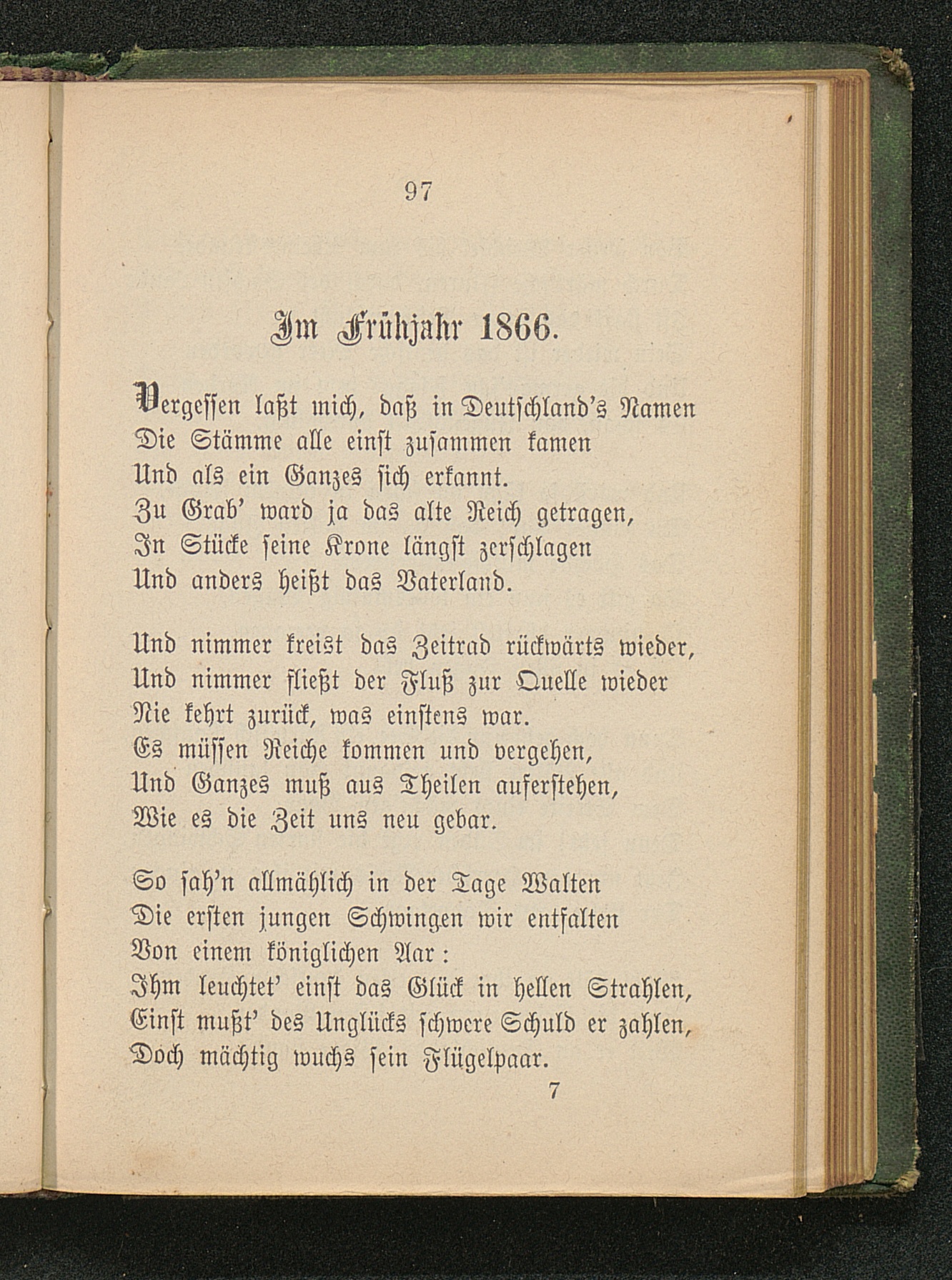 97

Im Frühjahr 1866.

Vergessen laßt mich, daß in Deutschland's Namen
Die Stämme alle einst zusammen kamen
Und als ein Ganzes sich erkannt.
Zu Grab' ward ja das alte Reich getragen,
In Stücke seine Krone längst zerschlagen
Und anders heißt das Vaterland.

Und nimmer kreist das Zeitrad rückwärts wieder,
Und nimmer fließt der Fluß zur Quelle wieder
Nie kehrt zurück, was einstens war.
Es müssen Reiche kommen und vergehen,
Und Ganzes muß aus Theilen auferstehen,
Wie es die Zeit uns neu gebar.

So sah'n allmählich in der Tage Walten
Die ersten jungen Schwingen wir entfalten
Von einem königlichen Aar:
Ihm leuchtet' einst das Glück in hellen Strahlen,
Einst mußt' des Unglücks schwere Schuld er zahlen,
Doch mächtig wuchs sein Flügelpaar.

7